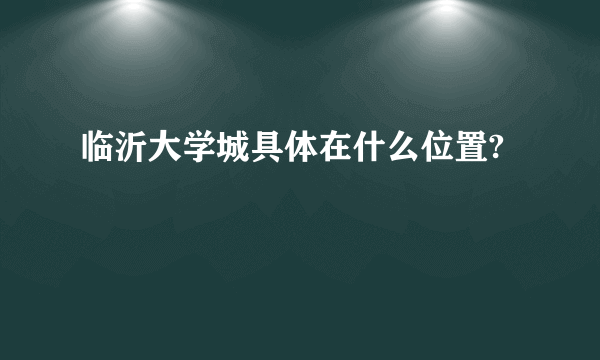 临沂大学城具体在什么位置?